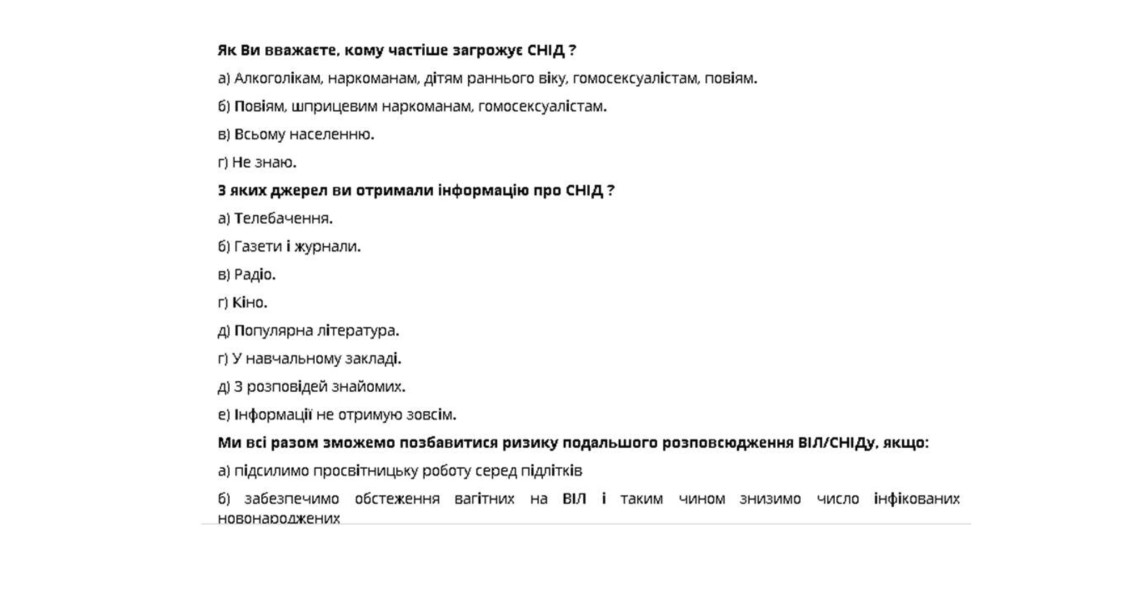 Як Ви вважаєте, кому частіше загрожує СНІД ?

а) Алкоголікам, наркоманам, дітям раннього віку, гомосексуалістам, повіям.

б) Повіям, шприцевим наркоманам, гомосексуалістам.

в) Всьому населенню.

г) Не знаю.

З яких джерел ви отримали інформацію про СНІД ?

а) Телебачення.

б) Газети і журнали.

в) Радіо.

г) Кіно.

д) Популярна література.

г) У навчальному закладі.

д) З розповідей знайомих.

е) Інформації не отримую зовсім.

Ми всі разом зможемо позбавитися ризику подальшого розповсюдження ВІЛ/СНІДу, якщо:

а) підсилимо просвітницьку роботу серед підлітків

б) забезпечимо обстеження вагітних на ВІЛ і таким чином знизимо число інфікованих новонароджених